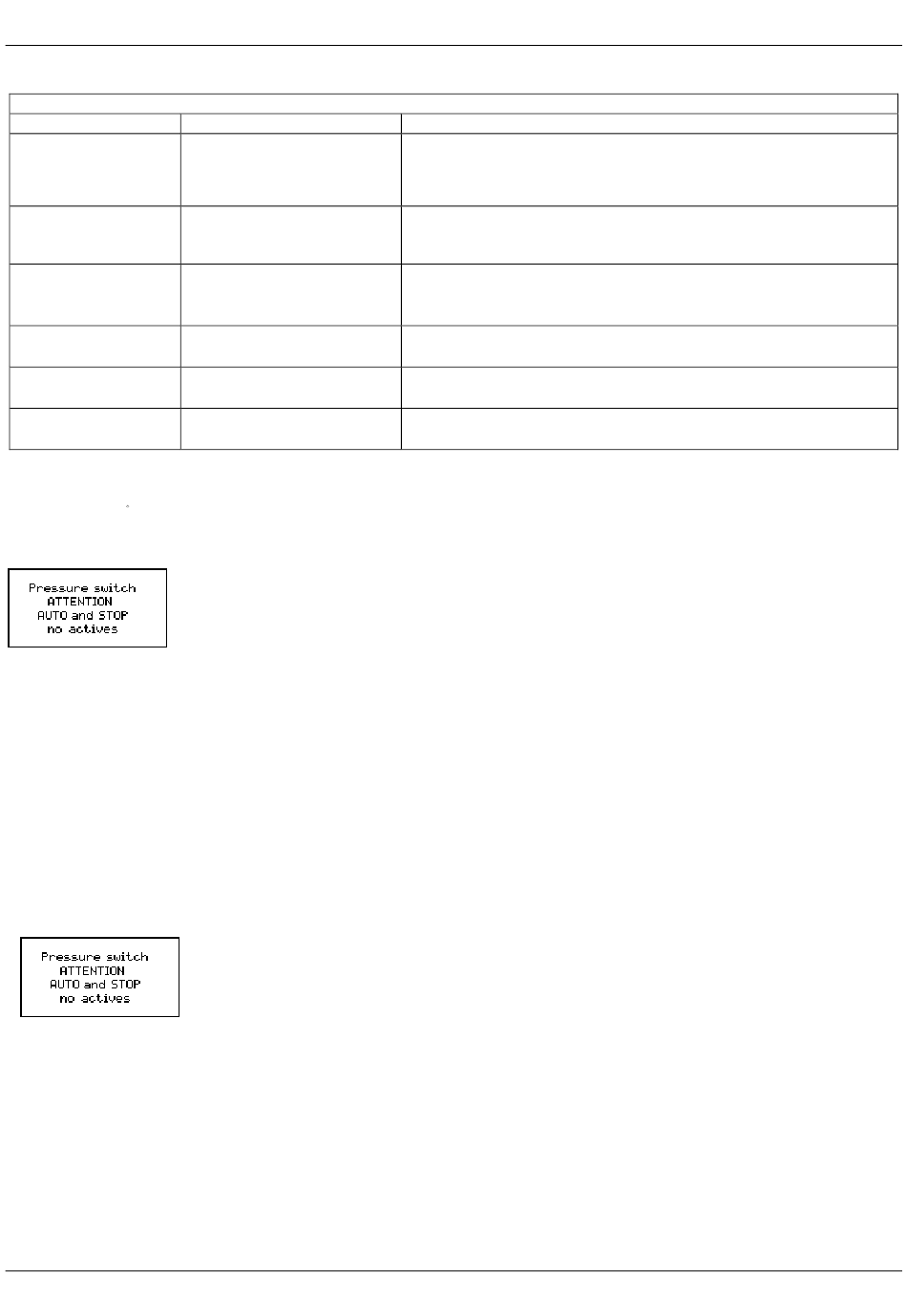 Pressure switch
ATTENTION
AUTO and STOP
no actives

Pressure switch
ATTENTION
AUTO and STOP
no actives